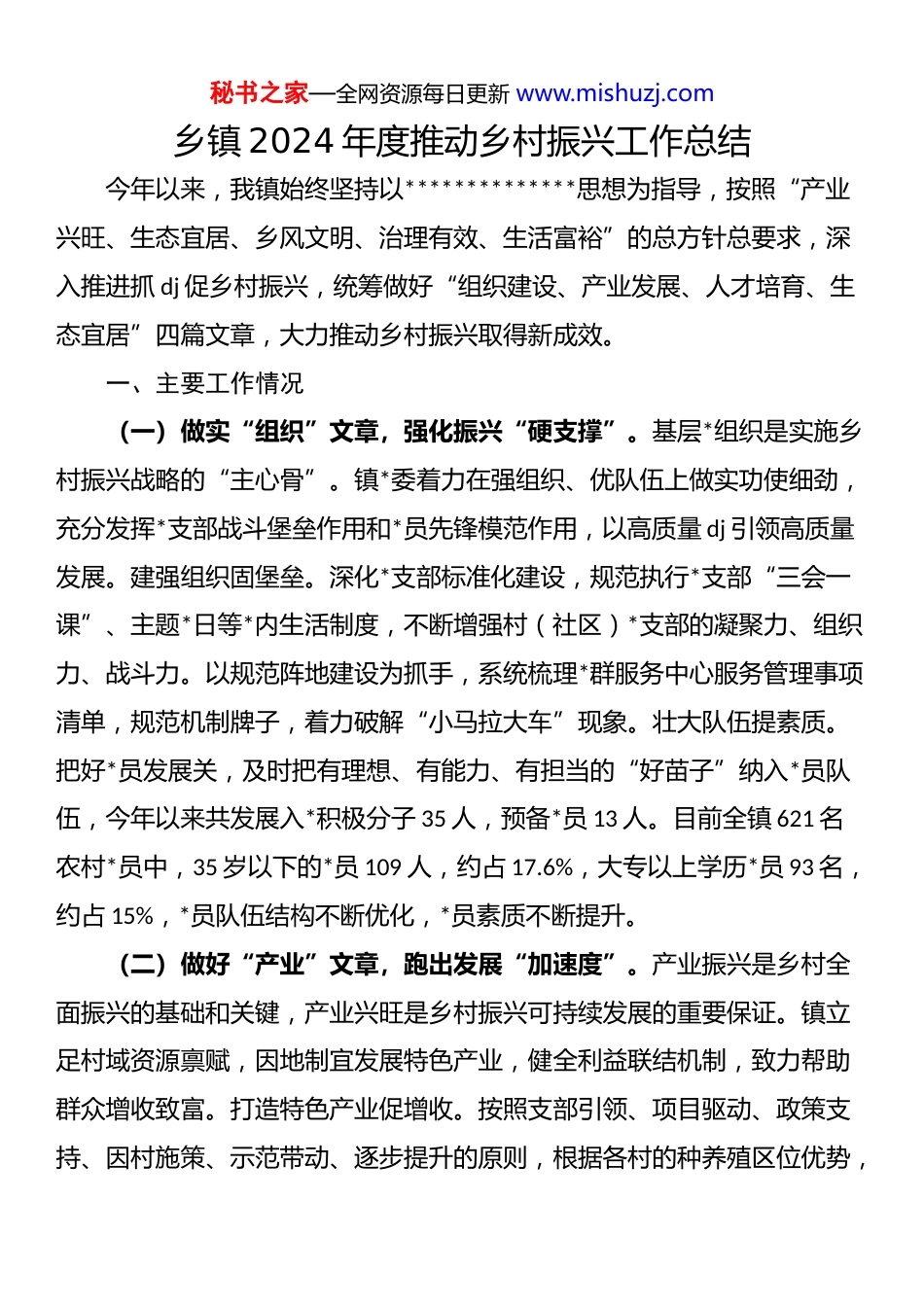 秘书之家—全网资源每日更新 www.mishuzj.com

乡镇2024年度推动乡村振兴工作总结

今年以来，我镇始终坚持以*************思想为指导，按照“产业兴旺、生态宜居、乡风文明、治理有效、生活富裕”的总方针总要求，深入推进抓dj促乡村振兴，统筹做好“组织建设、产业发展、人才培育、生态宜居”四篇文章，大力推动乡村振兴取得新成效。

一、主要工作情况

（一）做实“组织”文章，强化振兴“硬支撑”。基层*组织是实施乡村振兴战略的“主心骨”。镇*委着力在强组织、优队伍上做实功使细劲，充分发挥*支部战斗堡垒作用和*员先锋模范作用，以高质量dj引领高质量发展。建强组织固堡垒。深化*支部标准化建设，规范执行*支部“三会一课”、主题*日等*内生活制度，不断增强村（社区）*支部的凝聚力、组织力、战斗力。以规范阵地建设为抓手，系统梳理*群服务中心服务管理事项清单，规范机制牌子，着力破解“小马拉大车”现象。壮大队伍提素质。把好*员发展关，及时把有理想、有能力、有担当的“好苗子”纳入*员队伍，今年以来共发展入*积极分子35人，预备*员13人。目前全镇621名农村*员中，35岁以下的*员109人，约占17.6%，大专以上学历*员93名，约占15%，*员队伍结构不断优化，*员素质不断提升。

（二）做好“产业”文章，跑出发展“加速度”。产业振兴是乡村全面振兴的基础和关键，产业兴旺是乡村振兴可持续发展的重要保证。镇立足村域资源禀赋，因地制宜发展特色产业，健全利益联结机制，致力帮助群众增收致富。打造特色产业促增收。按照支部引领、项目驱动、政策支持、因村施策、示范带动、逐步提升的原则，根据各村的种养殖区位优势，